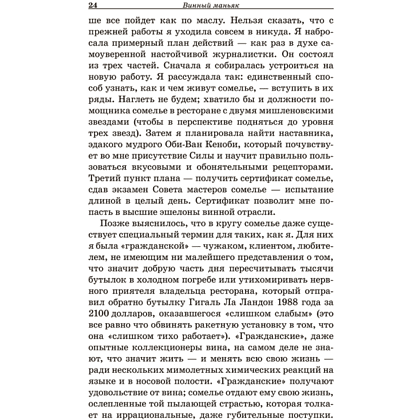 24 Винный маньяк

ше все пойдет как по маслу. Нельзя сказать, что с прежней работы я уходила совсем в никуда. Я набросала примерный план действий — как раз в духе самоуверенной настойчивой журналистки. Он состоял из трех частей. Сначала я собиралась устроиться на новую работу. Я рассуждала так: единственный способ узнать, как и чем живут сомелье, — вступить в их ряды. Наглеть не будем; хватило бы и должности помощника сомелье в ресторане с двумя мишленовскими звездами (чтобы в перспективе подняться до уровня трех звезд). Затем я планировала найти наставника, эдакого мудрого Оби-Ван Кеноби, который почувствует во мне присутствие Силы и научит правильно пользоваться вкусовыми и обонятельными рецепторами. Третий пункт плана — получить сертификат сомелье, сдав экзамен Совета мастеров сомелье — испытание длиной в целый день. Сертификат позволит мне попасть в высшие эшелоны винной отрасли.

Позже выяснилось, что в кругу сомелье даже существует специальный термин для таких, как я. Для них я была «гражданской» — чужаком, клиентом, любителем, не имеющим ни малейшего представления о том, что значит добрую часть дня пересчитывать тысячи бутылок в холодном погребе или утихомиривать нервного приятеля владельца ресторана, который отправил обратно бутылку Гигаль Ла Ландон 1988 года за 2100 долларов, оказавшегося «слишком слабым» (это все равно что обвинять ракетную установку в том, что она «слишком тихо работает»). «Гражданские», даже опытные коллекционеры вина, на самом деле не знают, что значит жить — и менять всю свою жизнь — ради нескольких мимолетных химических реакций на языке и в носовой полости. «Гражданские» получают удовольствие от вина; сомелье отдают ему свою жизнь, ослепленные той пылающей страстью, которая толкает на иррациональные, даже губительные поступки.